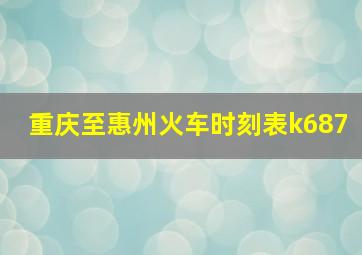 重庆至惠州火车时刻表k687